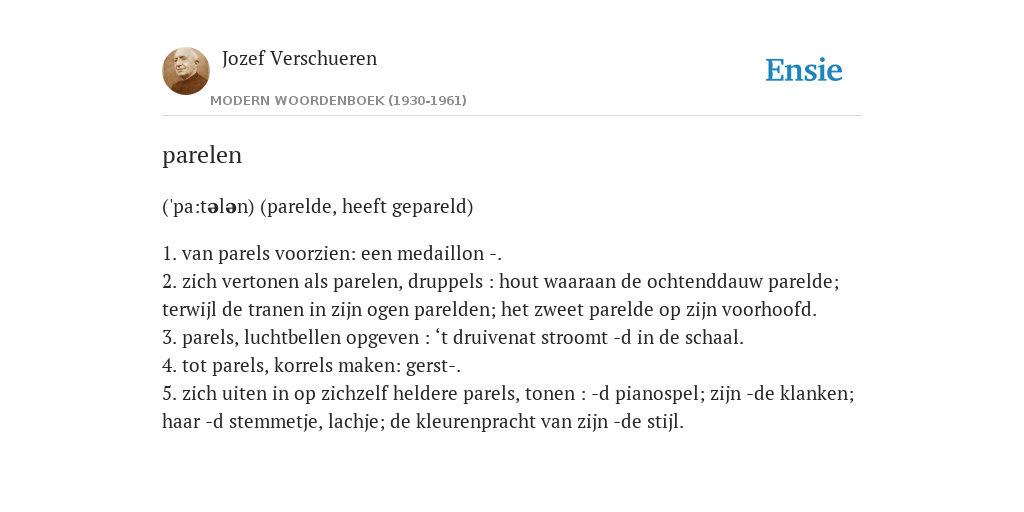 Jozef Verschueren
MODERN WOORDENBOEK (1930-1961)

Ensie

parelen

('pa:tələn) (parelde, heeft gepareld)

1. van parels voorzien: een medaillon -.
2. zich vertonen als parelen, druppels : hout waaraan de ochtenddauw parelde; terwijl de tranen in zijn ogen parelden; het zweet parelde op zijn voorhoofd.
3. parels, luchtbellen opgeven : ‘t druivenat stroomt -d in de schaal.
4. tot parels, korrels maken: gerst-.
5. zich uiten in op zichzelf heldere parels, tonen : -d pianospel; zijn -de klanken; haar -d stemmetje, lachje; de kleurenpracht van zijn -de stijl.